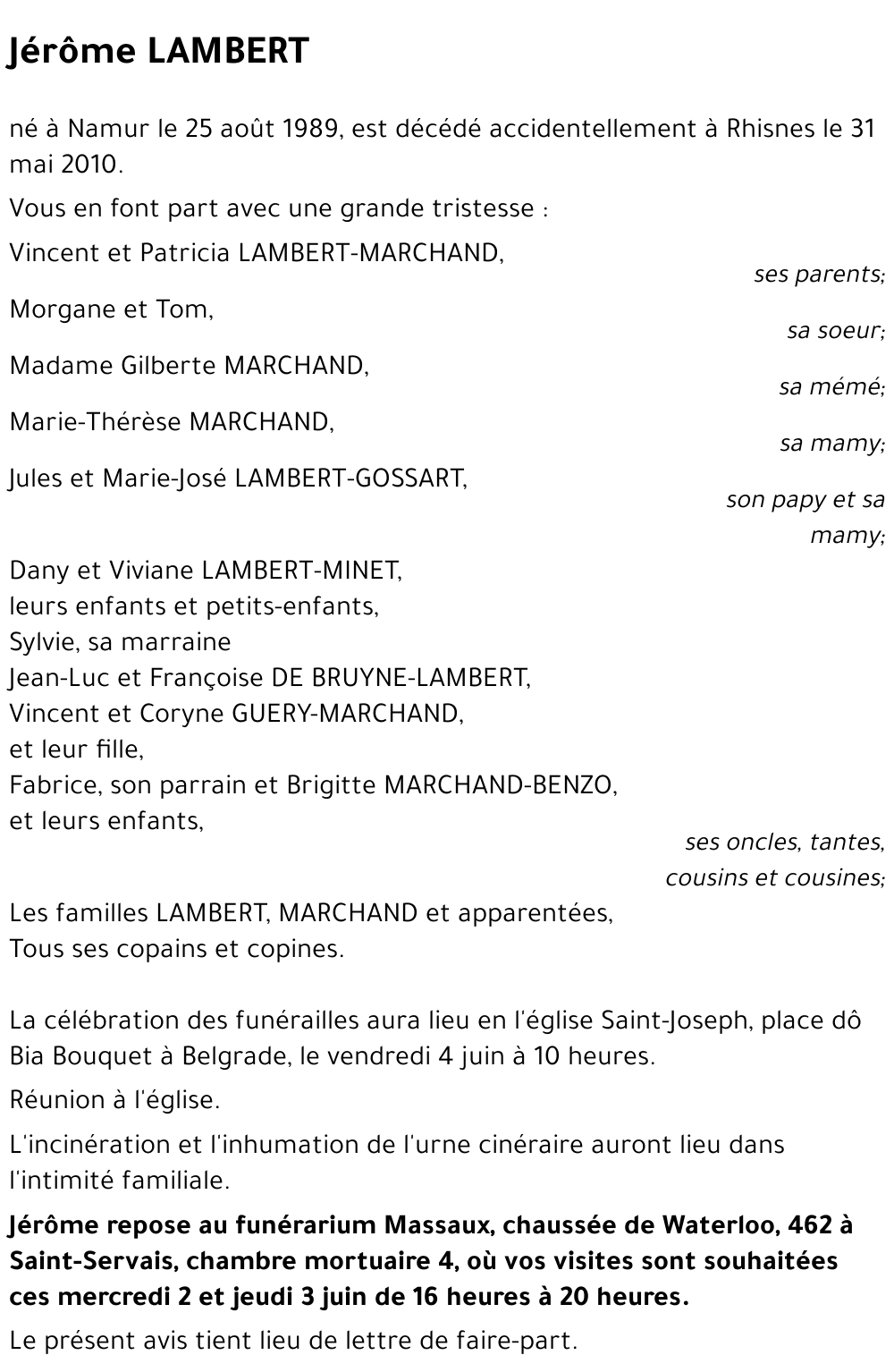 Jérôme LAMBERT

né à Namur le 25 août 1989, est décédé accidentellement à Rhisnes le 31 mai 2010.

Vous en font part avec une grande tristesse :

Vincent et Patricia LAMBERT-MARCHAND,
ses parents;

Morgane et Tom,
sa soeur;

Madame Gilberte MARCHAND,
sa mémé;

Marie-Thérèse MARCHAND,
sa mamy;

Jules et Marie-José LAMBERT-GOSSART,
son papy et sa mamy;

Dany et Viviane LAMBERT-MINET,
leurs enfants et petits-enfants,
Sylvie, sa marraine
Jean-Luc et Françoise DE BRUYNE-LAMBERT,
Vincent et Coryne GUERY-MARCHAND,
et leur fille,
Fabrice, son parrain et Brigitte MARCHAND-BENZO,
et leurs enfants,
ses oncles, tantes, cousins et cousines;

Les familles LAMBERT, MARCHAND et apparentées,
Tous ses copains et copines.

La célébration des funérailles aura lieu en l'église Saint-Joseph, place dô Bia Bouquet à Belgrade, le vendredi 4 juin à 10 heures.

Réunion à l'église.

L'incinération et l'inhumation de l'urne cinéraire auront lieu dans l'intimité familiale.

Jérôme repose au funérarium Massaux, chaussée de Waterloo, 462 à Saint-Servais, chambre mortuaire 4, où vos visites sont souhaitées ces mercredi 2 et jeudi 3 juin de 16 heures à 20 heures.

Le présent avis tient lieu de lettre de faire-part.